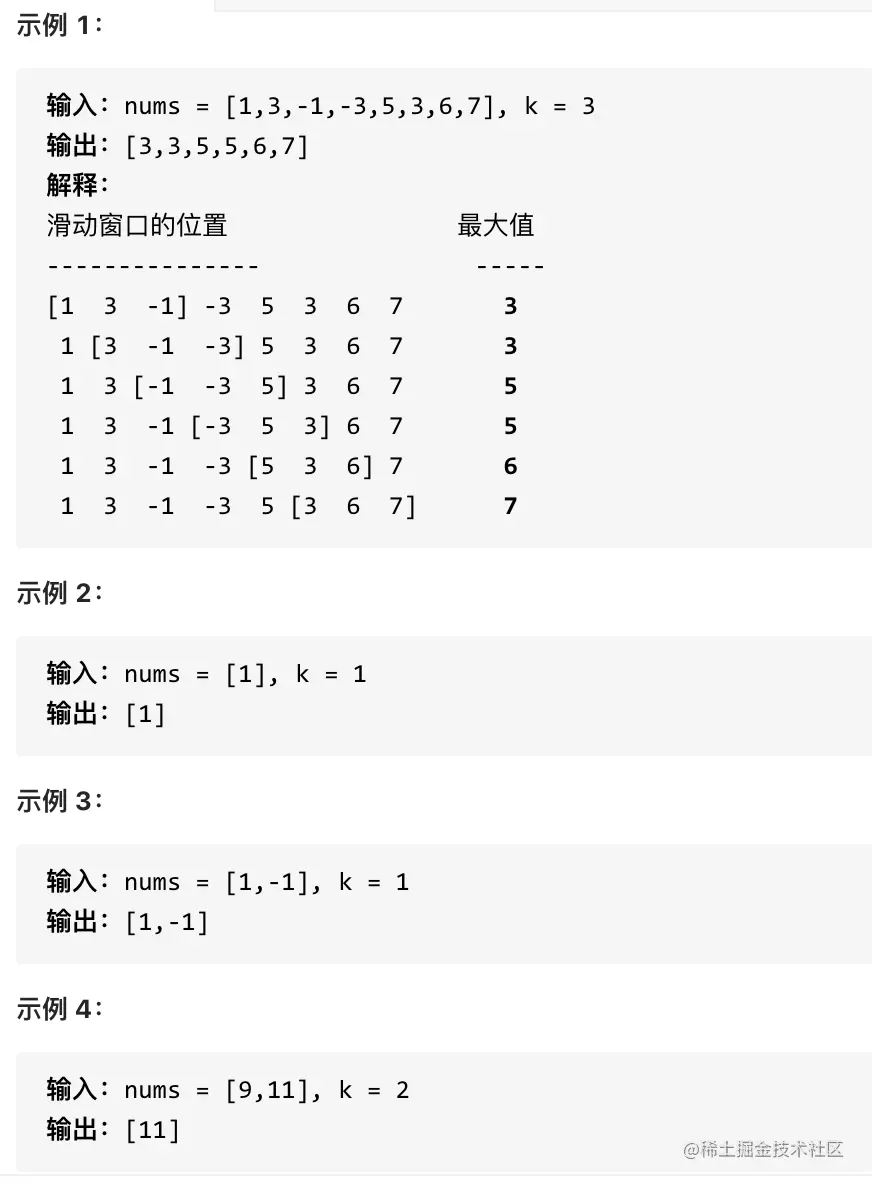 示例 1：

输入：nums = [1,3,-1,-3,5,3,6,7], k = 3
输出：[3,3,5,5,6,7]
解释：
滑动窗口的位置　　　　　　　　　　最大值
---------------　　　　　　　　　-----
[1  3  -1] -3  5  3  6  7　　　　3
 1 [3  -1  -3] 5  3  6  7　　　　3
 1  3 [-1  -3  5] 3  6  7　　　　5
 1  3  -1 [-3  5  3] 6  7　　　　5
 1  3  -1  -3 [5  3  6] 7　　　　6
 1  3  -1  -3  5 [3  6  7]　　　　7

示例 2：

输入：nums = [1], k = 1
输出：[1]

示例 3：

输入：nums = [1,-1], k = 1
输出：[1,-1]

示例 4：

输入：nums = [9,11], k = 2
输出：[11]

@稀土掘金技术社区